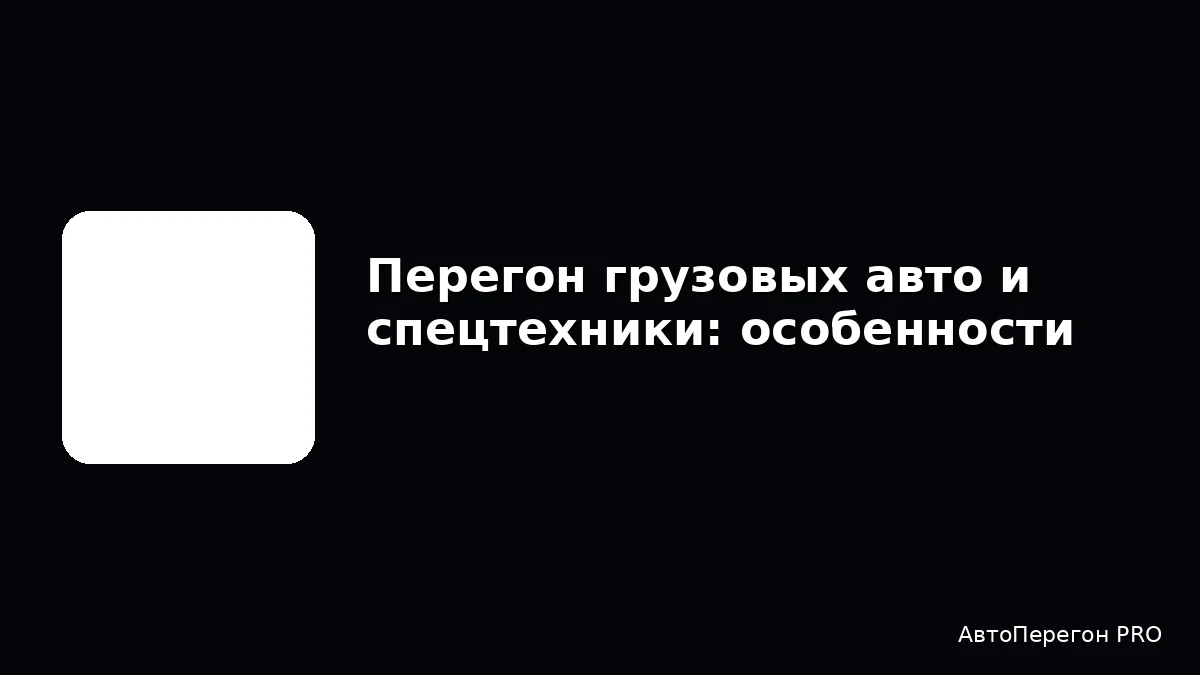 Перегон грузовых авто и спецтехники: особенности

АвтоПерегон PRO